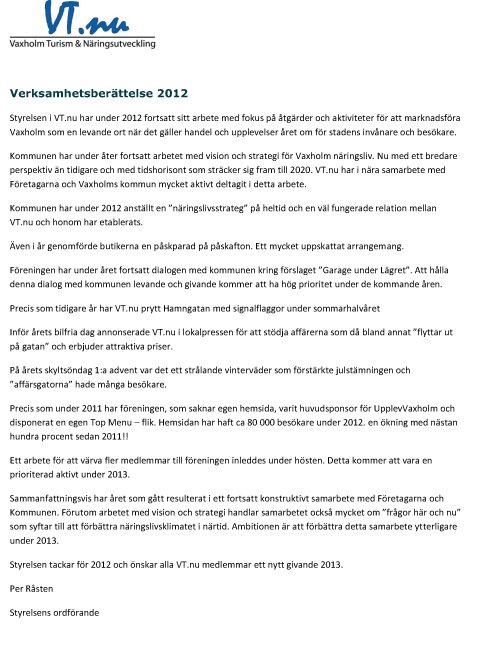 VT.nu
Vaxholm Turism & Näringsutveckling

Verksamhetsberättelse 2012

Styrelsen i VT.nu har under 2012 fortsatt sitt arbete med fokus på åtgärder och aktiviteter för att marknadsföra Vaxholm som en levande ort när det gäller handel och upplevelser året om för stadens invånare och besökare.

Kommunen har under åter fortsatt arbetet med vision och strategi för Vaxholm näringsliv. Nu med ett bredare perspektiv än tidigare och med tidshorisont som sträcker sig fram till 2020. VT.nu har i nära samarbete med Företagarna och Vaxholms kommun mycket aktivt deltagit i detta arbete.

Kommunen har under 2012 anställt en "näringslivsstrateg" på heltid och en väl fungerade relation mellan VT.nu och honom har etablerats.

Även i år genomförde butikerna en påskparad på påskafton. Ett mycket uppskattat arrangemang.

Föreningen har under året fortsatt dialogen med kommunen kring förslaget "Garage under Lägret". Att hålla denna dialog med kommunen levande och givande kommer att ha hög prioritet under de kommande åren.

Precis som tidigare år har VT.nu prytt Hamngatan med signalflaggor under sommarhalvåret

Inför årets bilfria dag annonserade VT.nu i lokalpressen för att stödja affärerna som då bland annat "flyttar ut på gatan" och erbjuder attraktiva priser.

På årets skyltsöndag 1:a advent var det ett strålande vinterväder som förstärkte julstämningen och "affärsgatorna" hade många besökare.

Precis som under 2011 har föreningen, som saknar egen hemsida, varit huvudsponsor för UpplevVaxholm och disponerat en egen Top Menu – flik. Hemsidan har haft ca 80 000 besökare under 2012. en ökning med nästan hundra procent sedan 2011!!

Ett arbete för att värva fler medlemmar till föreningen inleddes under hösten. Detta kommer att vara en prioriterad aktivt under 2013.

Sammanfattningsvis har året som gått resulterat i ett fortsatt konstruktivt samarbete med Företagarna och Kommunen. Förutom arbetet med vision och strategi handlar samarbetet också mycket om "frågor här och nu" som syftar till att förbättra näringslivsklimatet i närtid. Ambitionen är att förbättra detta samarbete ytterligare under 2013.

Styrelsen tackar för 2012 och önskar alla VT.nu medlemmar ett nytt givande 2013.

Per Råsten

Styrelsens ordförande